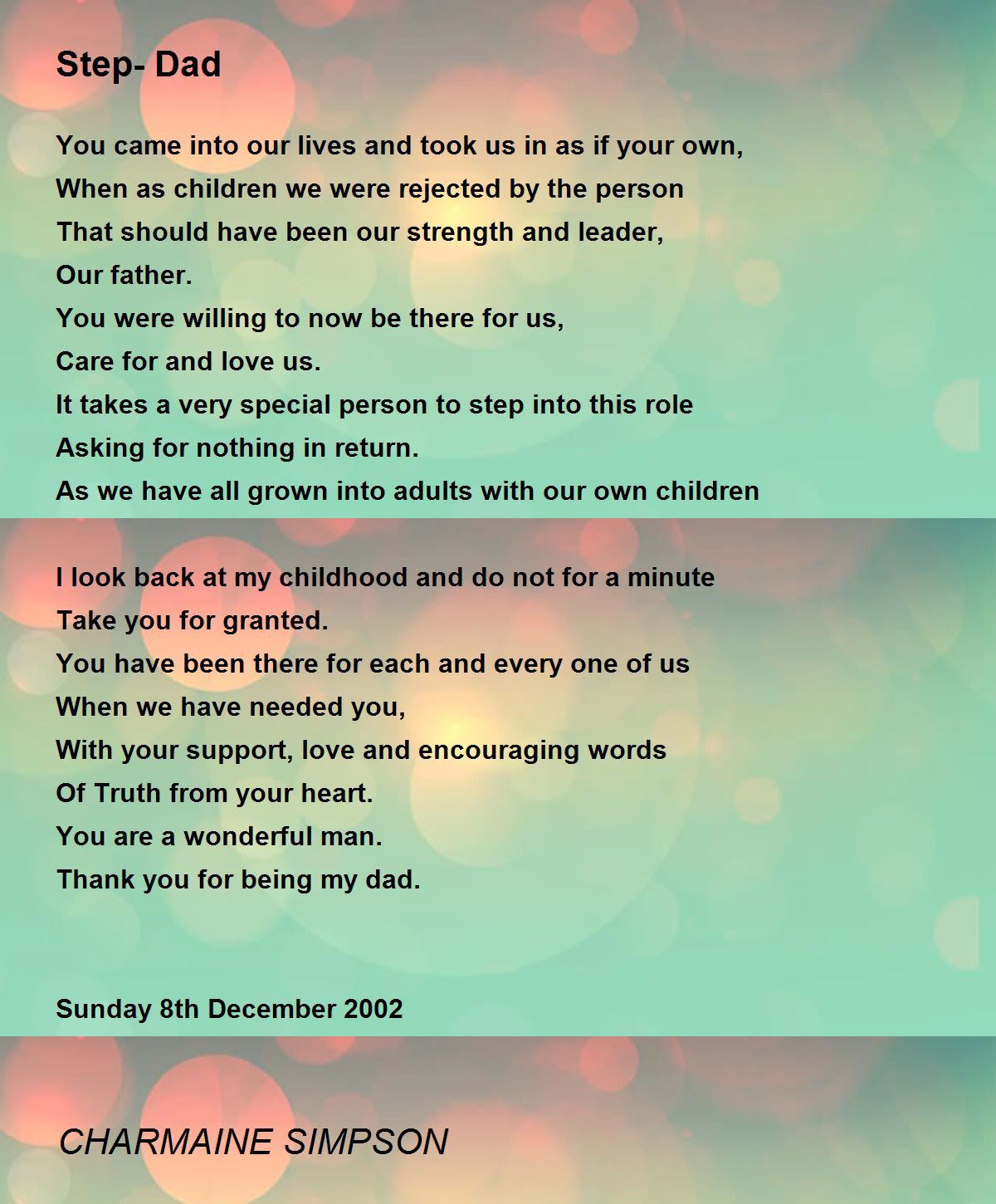 Step- Dad

You came into our lives and took us in as if your own,
When as children we were rejected by the person
That should have been our strength and leader,
Our father.
You were willing to now be there for us,
Care for and love us.
It takes a very special person to step into this role
Asking for nothing in return.
As we have all grown into adults with our own children

I look back at my childhood and do not for a minute
Take you for granted.
You have been there for each and every one of us
When we have needed you,
With your support, love and encouraging words
Of Truth from your heart.
You are a wonderful man.
Thank you for being my dad.

Sunday 8th December 2002

CHARMAINE SIMPSON